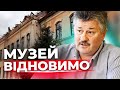 МУЗЕЙ
ВІДНОВИМО